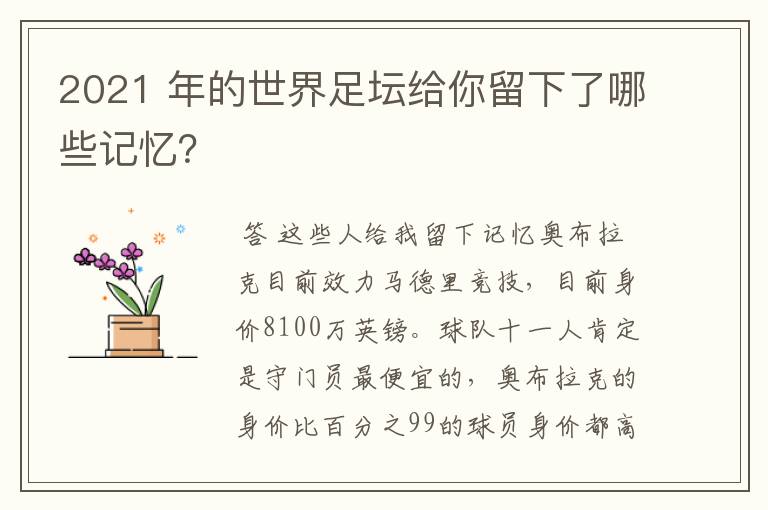 2021 年的世界足坛给你留下了哪些记忆?

答 这些人给我留下记忆奥布拉克目前效力马德里竞技，目前身价8100万英镑。球队十一人肯定是守门员最便宜的，奥布拉克的身价比百分之99的球员身价都高